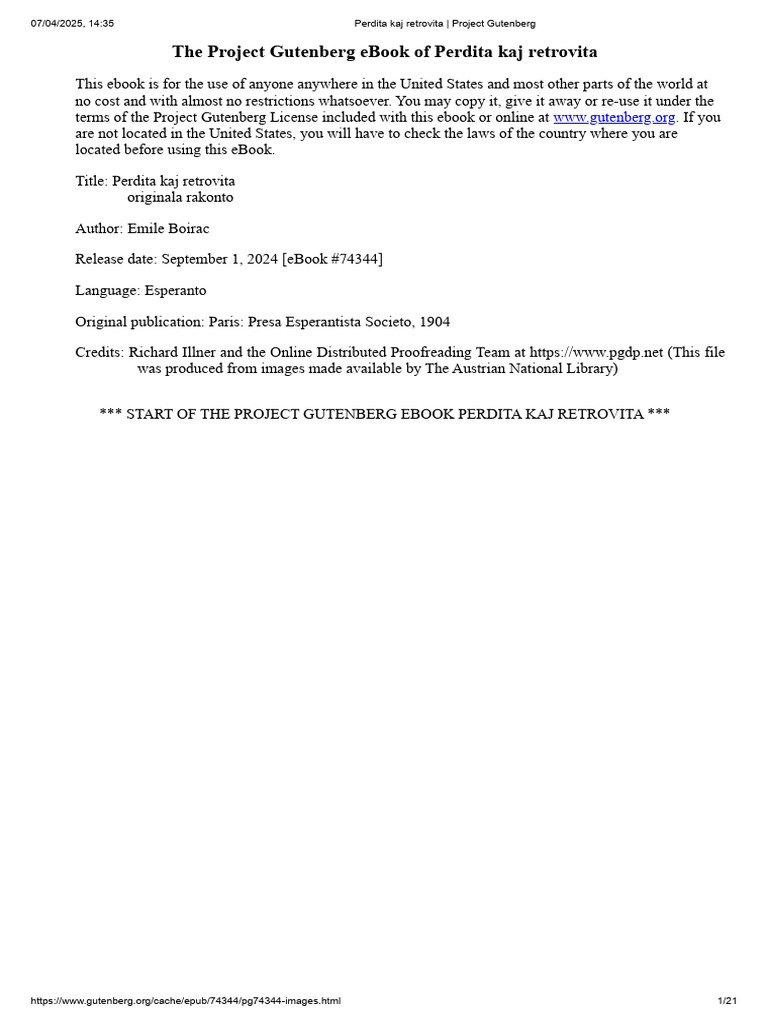 07/04/2025, 14:35 Perdita kaj retrovita | Project Gutenberg

The Project Gutenberg eBook of Perdita kaj retrovita

This ebook is for the use of anyone anywhere in the United States and most other parts of the world at no cost and with almost no restrictions whatsoever. You may copy it, give it away or re-use it under the terms of the Project Gutenberg License included with this ebook or online at www.gutenberg.org. If you are not located in the United States, you will have to check the laws of the country where you are located before using this eBook.

Title: Perdita kaj retrovita
originala rakonto

Author: Emile Boirac

Release date: September 1, 2024 [eBook #74344]

Language: Esperanto

Original publication: Paris: Presa Esperantista Societo, 1904

Credits: Richard Illner and the Online Distributed Proofreading Team at https://www.pgdp.net (This file was produced from images made available by The Austrian National Library)

*** START OF THE PROJECT GUTENBERG EBOOK PERDITA KAJ RETROVITA ***

https://www.gutenberg.org/cache/epub/74344/pg74344-images.html 1/21